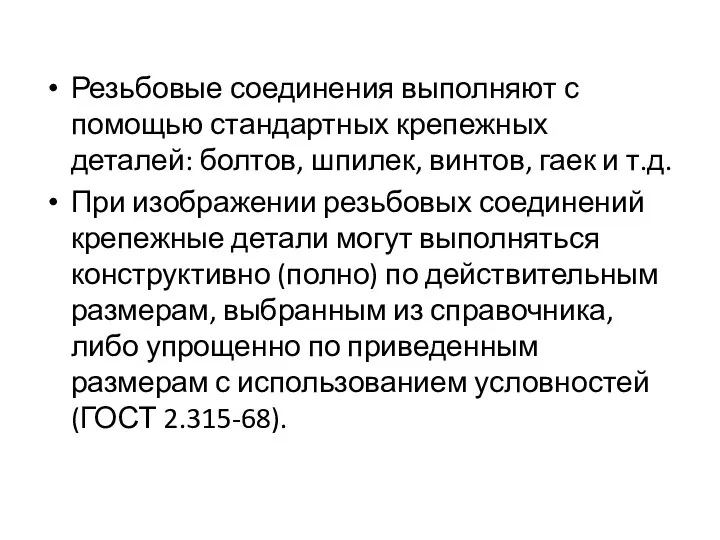 • Резьбовые соединения выполняют с помощью стандартных крепежных деталей: болтов, шпилек, винтов, гаек и т.д.
• При изображении резьбовых соединений крепежные детали могут выполняться конструктивно (полно) по действительным размерам, выбранным из справочника, либо упрощенно по приведенным размерам с использованием условностей (ГОСТ 2.315-68).